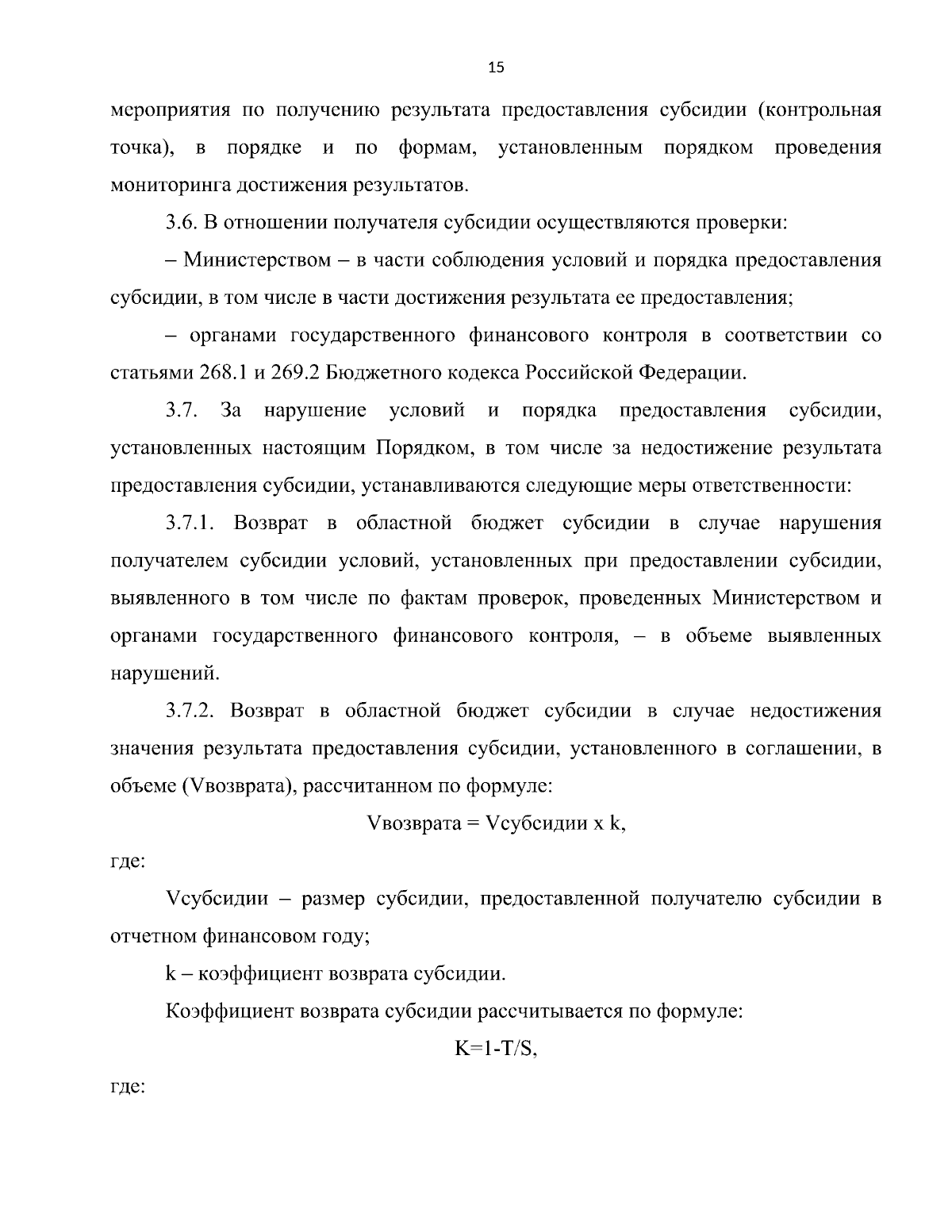 15

мероприятия по получению результата предоставления субсидии (контрольная точка), в порядке и по формам, установленным порядком проведения мониторинга достижения результатов.

3.6. В отношении получателя субсидии осуществляются проверки:

– Министерством – в части соблюдения условий и порядка предоставления субсидии, в том числе в части достижения результата ее предоставления;

– органами государственного финансового контроля в соответствии со статьями 268.1 и 269.2 Бюджетного кодекса Российской Федерации.

3.7. За нарушение условий и порядка предоставления субсидии, установленных настоящим Порядком, в том числе за недостижение результата предоставления субсидии, устанавливаются следующие меры ответственности:

3.7.1. Возврат в областной бюджет субсидии в случае нарушения получателем субсидии условий, установленных при предоставлении субсидии, выявленного в том числе по фактам проверок, проведенных Министерством и органами государственного финансового контроля, – в объеме выявленных нарушений.

3.7.2. Возврат в областной бюджет субсидии в случае недостижения значения результата предоставления субсидии, установленного в соглашении, в объеме (Vвозврата), рассчитанном по формуле:

Vвозврата = Vсубсидии x k,

где:

Vсубсидии – размер субсидии, предоставленной получателю субсидии в отчетном финансовом году;

k – коэффициент возврата субсидии.

Коэффициент возврата субсидии рассчитывается по формуле:

K=1-T/S,

где: